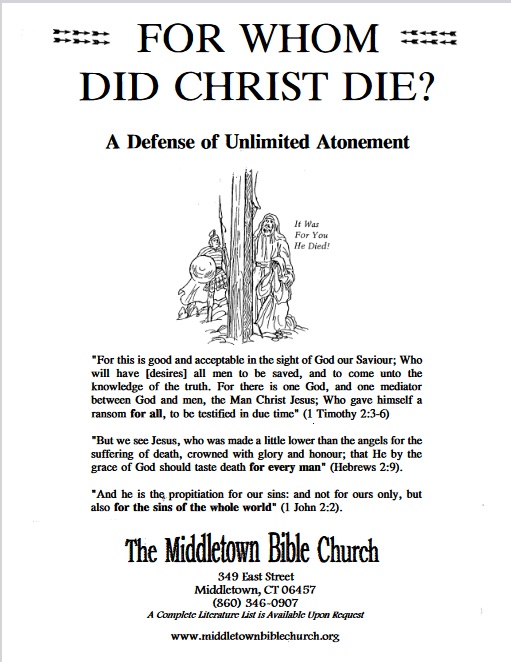 FOR WHOM DID CHRIST DIE?

A Defense of Unlimited Atonement

It Was For You He Died!

"For this is good and acceptable in the sight of God our Saviour; Who will have [desires] all men to be saved, and to come unto the knowledge of the truth. For there is one God, and one mediator between God and men, the Man Christ Jesus; Who gave himself a ransom for all, to be testified in due time" (1 Timothy 2:3-6)

"But we see Jesus, who was made a little lower than the angels for the suffering of death, crowned with glory and honour; that He by the grace of God should taste death for every man" (Hebrews 2:9).

"And he is the propitiation for our sins: and not for ours only, but also for the sins of the whole world" (1 John 2:2).

The Middletown Bible Church

349 East Street
Middletown, CT 06457
(860) 346-0907
A Complete Literature List is Available Upon Request

www.middletownbiblechurch.org